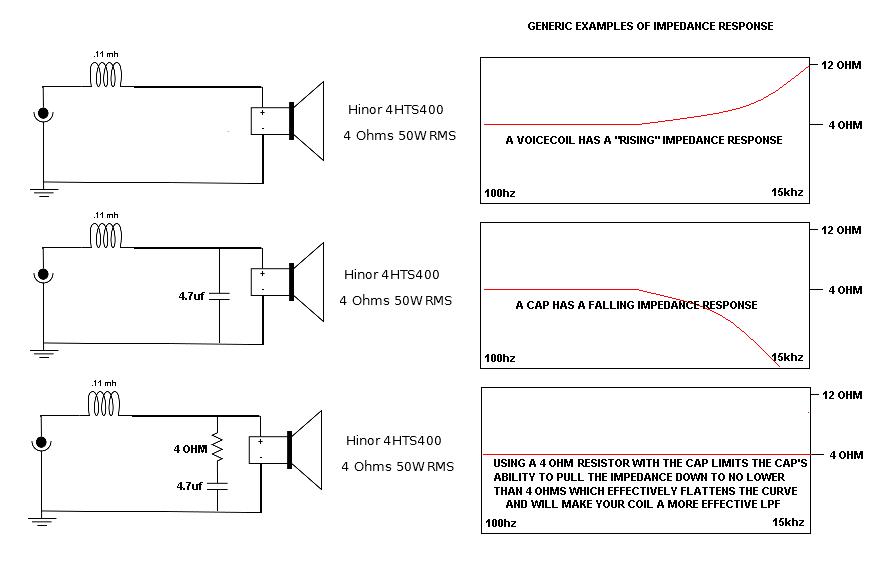 GENERIC EXAMPLES OF IMPEDANCE RESPONSE

.11 mh

+
-

Hinor 4HTS400
4 Ohms 50W RMS

12 OHM
4 OHM
A VOICECOIL HAS A "RISING" IMPEDANCE RESPONSE
100hz
15khz

.11 mh

4.7uf

+
-

Hinor 4HTS400
4 Ohms 50W RMS

12 OHM
4 OHM
A CAP HAS A FALLING IMPEDANCE RESPONSE
100hz
15khz

.11 mh

4 OHM
4.7uf

+
-

Hinor 4HTS400
4 Ohms 50W RMS

12 OHM
4 OHM
USING A 4 OHM RESISTOR WITH THE CAP LIMITS THE CAP'S ABILITY TO PULL THE IMPEDANCE DOWN TO NO LOWER THAN 4 OHMS WHICH EFFECTIVELY FLATTENS THE CURVE AND WILL MAKE YOUR COIL A MORE EFFECTIVE LPF
100hz
15khz